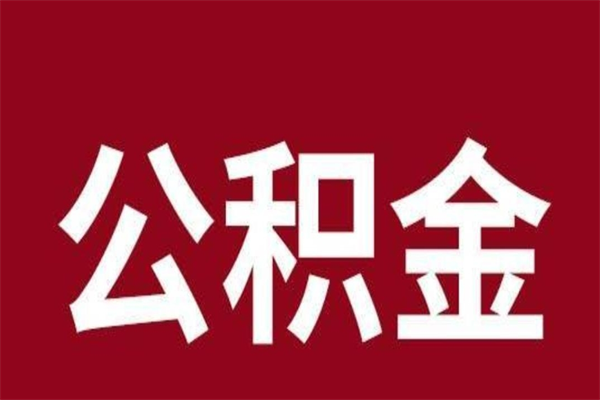 公积金